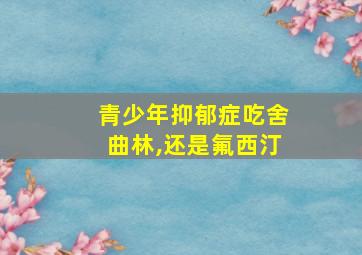 青少年抑郁症吃舍曲林,还是氟西汀